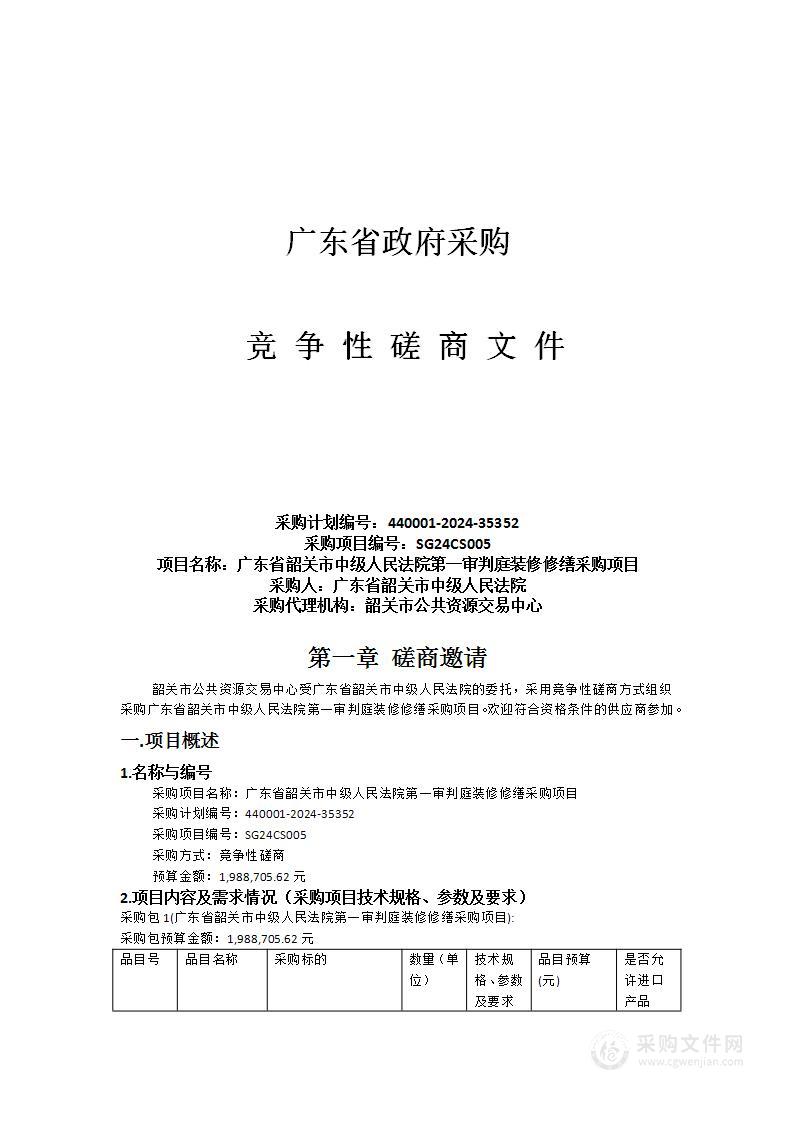 广东省政府采购

竞 争 性 磋 商 文 件

采购计划编号：440001-2024-35352
采购项目编号：SG24CS005
项目名称：广东省韶关市中级人民法院第一审判庭装修修缮采购项目
采购人：广东省韶关市中级人民法院
采购代理机构：韶关市公共资源交易中心

第一章 磋商邀请

韶关市公共资源交易中心受广东省韶关市中级人民法院的委托，采用竞争性磋商方式组织采购广东省韶关市中级人民法院第一审判庭装修修缮采购项目。欢迎符合资格条件的供应商参加。

一.项目概述

1.名称与编号

采购项目名称：广东省韶关市中级人民法院第一审判庭装修修缮采购项目
采购计划编号：440001-2024-35352
采购项目编号：SG24CS005
采购方式：竞争性磋商
预算金额：1,988,705.62 元

2.项目内容及需求情况（采购项目技术规格、参数及要求）

采购包 1(广东省韶关市中级人民法院第一审判庭装修修缮采购项目):
采购包预算金额：1,988,705.62 元

| 品目号 | 品目名称 | 采购标的 | 数量（单位） | 技术规格、参数及要求 | 品目预算(元) | 是否允许进口产品 |
|---|---|---|---|---|---|---|

采购文件网
www.cgwenjian.com